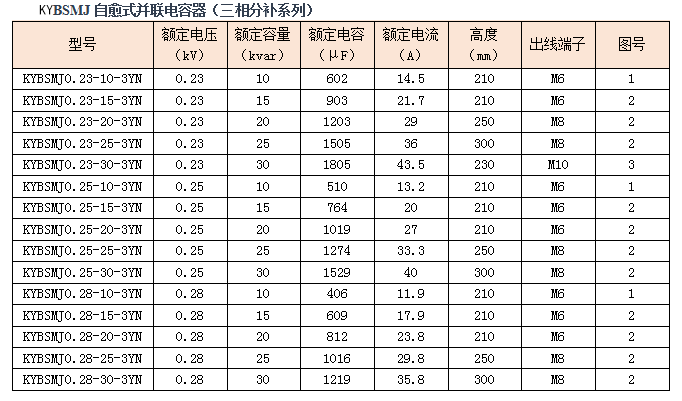 KYBSMJ自愈式并联电容器（三相分补系列）

| 型号 | 额定电压（kV） | 额定容量（kvar） | 额定电容（μF） | 额定电流（A） | 高度（mm） | 出线端子 | 图号 |
|---|---|---|---|---|---|---|---|
| KYBSMJ0.23-10-3YN | 0.23 | 10 | 602 | 14.5 | 210 | M6 | 1 |
| KYBSMJ0.23-15-3YN | 0.23 | 15 | 903 | 21.7 | 210 | M6 | 2 |
| KYBSMJ0.23-20-3YN | 0.23 | 20 | 1203 | 29 | 250 | M8 | 2 |
| KYBSMJ0.23-25-3YN | 0.23 | 25 | 1505 | 36 | 300 | M8 | 2 |
| KYBSMJ0.23-30-3YN | 0.23 | 30 | 1805 | 43.5 | 230 | M10 | 3 |
| KYBSMJ0.25-10-3YN | 0.25 | 10 | 510 | 13.2 | 210 | M6 | 1 |
| KYBSMJ0.25-15-3YN | 0.25 | 15 | 764 | 20 | 210 | M6 | 2 |
| KYBSMJ0.25-20-3YN | 0.25 | 20 | 1019 | 27 | 210 | M6 | 2 |
| KYBSMJ0.25-25-3YN | 0.25 | 25 | 1274 | 33.3 | 250 | M8 | 2 |
| KYBSMJ0.25-30-3YN | 0.25 | 30 | 1529 | 40 | 300 | M8 | 2 |
| KYBSMJ0.28-10-3YN | 0.28 | 10 | 406 | 11.9 | 210 | M6 | 1 |
| KYBSMJ0.28-15-3YN | 0.28 | 15 | 609 | 17.9 | 210 | M6 | 2 |
| KYBSMJ0.28-20-3YN | 0.28 | 20 | 812 | 23.8 | 210 | M6 | 2 |
| KYBSMJ0.28-25-3YN | 0.28 | 25 | 1016 | 29.8 | 250 | M8 | 2 |
| KYBSMJ0.28-30-3YN | 0.28 | 30 | 1219 | 35.8 | 300 | M8 | 2 |